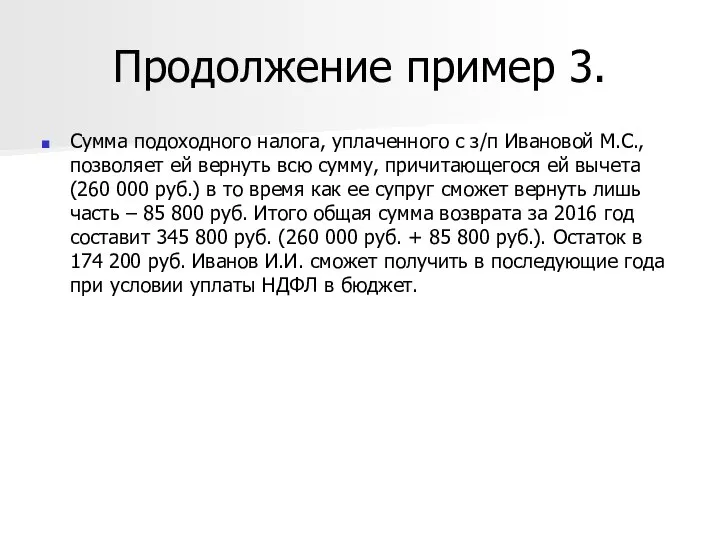 Продолжение пример 3.

Сумма подоходного налога, уплаченного с з/п Ивановой М.С., позволяет ей вернуть всю сумму, причитающегося ей вычета (260 000 руб.) в то время как ее супруг сможет вернуть лишь часть – 85 800 руб. Итого общая сумма возврата за 2016 год составит 345 800 руб. (260 000 руб. + 85 800 руб.). Остаток в 174 200 руб. Иванов И.И. сможет получить в последующие года при условии уплаты НДФЛ в бюджет.